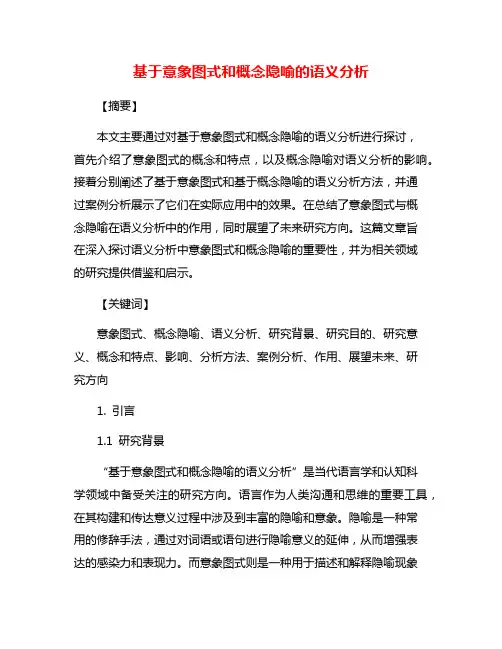 基于意象图式和概念隐喻的语义分析

【摘要】

本文主要通过对基于意象图式和概念隐喻的语义分析进行探讨，首先介绍了意象图式的概念和特点，以及概念隐喻对语义分析的影响。接着分别阐述了基于意象图式和基于概念隐喻的语义分析方法，并通过案例分析展示了它们在实际应用中的效果。在总结了意象图式与概念隐喻在语义分析中的作用，同时展望了未来研究方向。这篇文章旨在深入探讨语义分析中意象图式和概念隐喻的重要性，并为相关领域的研究提供借鉴和启示。

【关键词】

意象图式、概念隐喻、语义分析、研究背景、研究目的、研究意义、概念和特点、影响、分析方法、案例分析、作用、展望未来、研究方向

1. 引言

1.1 研究背景

“基于意象图式和概念隐喻的语义分析”是当代语言学和认知科学领域中备受关注的研究方向。语言作为人类沟通和思维的重要工具，在其构建和传达意义过程中涉及到丰富的隐喻和意象。隐喻是一种常用的修辞手法，通过对词语或语句进行隐喻意义的延伸，从而增强表达的感染力和表现力。而意象图式则是一种用于描述和解释隐喻现象